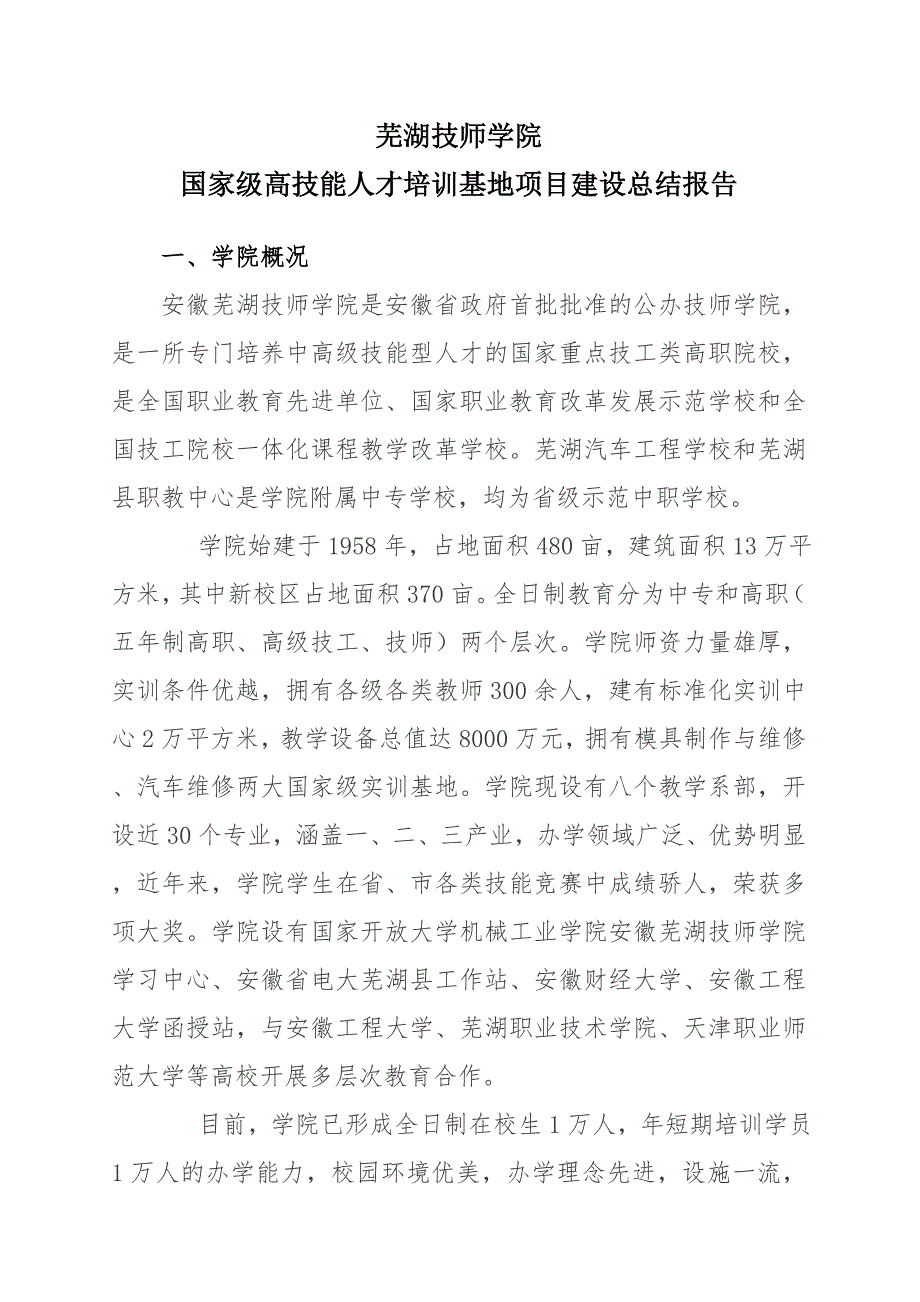 芜湖技师学院
国家级高技能人才培训基地项目建设总结报告

一、学院概况

安徽芜湖技师学院是安徽省政府首批批准的公办技师学院，是一所专门培养中高级技能型人才的国家重点技工类高职院校，是全国职业教育先进单位、国家职业教育改革发展示范学校和全国技工院校一体化课程教学改革学校。芜湖汽车工程学校和芜湖县职教中心是学院附属中专学校，均为省级示范中职学校。

学院始建于1958年，占地面积480亩，建筑面积13万平方米，其中新校区占地面积370亩。全日制教育分为中专和高职（五年制高职、高级技工、技师）两个层次。学院师资力量雄厚，实训条件优越，拥有各级各类教师300余人，建有标准化实训中心2万平方米，教学设备总值达8000万元，拥有模具制作与维修、汽车维修两大国家级实训基地。学院现设有八个教学系部，开设近30个专业，涵盖一、二、三产业，办学领域广泛、优势明显，近年来，学院学生在省、市各类技能竞赛中成绩骄人，荣获多项大奖。学院设有国家开放大学机械工业学院安徽芜湖技师学院学习中心、安徽省电大芜湖县工作站、安徽财经大学、安徽工程大学函授站，与安徽工程大学、芜湖职业技术学院、天津职业师范大学等高校开展多层次教育合作。

目前，学院已形成全日制在校生1万人，年短期培训学员1万人的办学能力，校园环境优美，办学理念先进，设施一流，